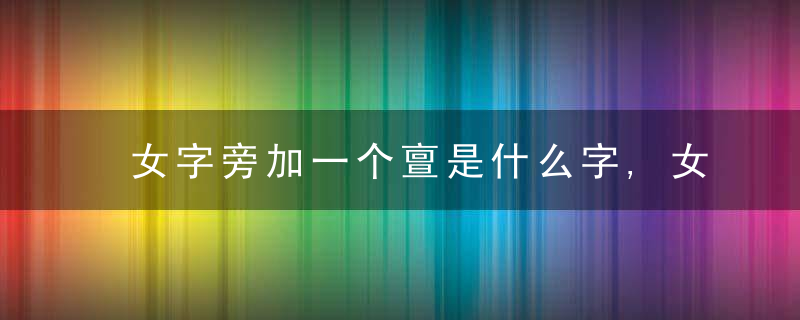 女字旁加一个亶是什么字，女